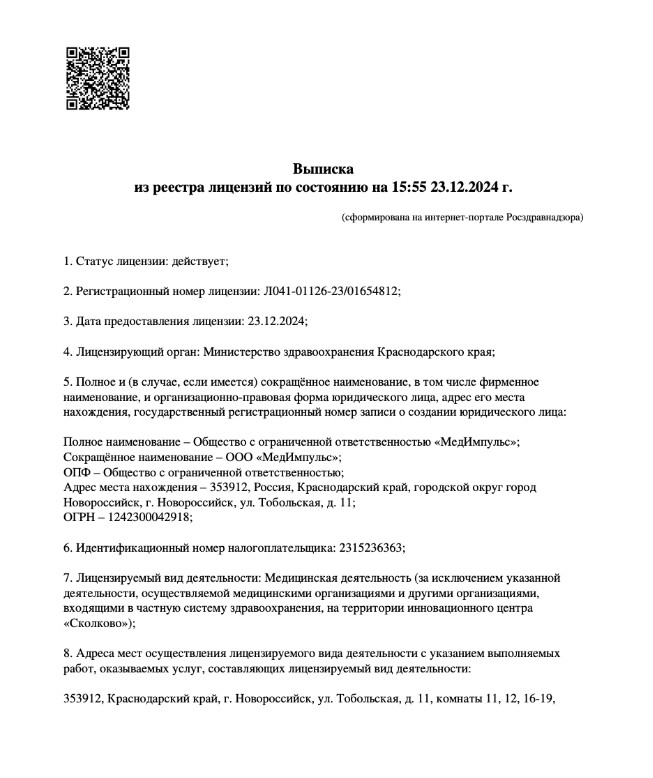 Выписка
из реестра лицензий по состоянию на 15:55 23.12.2024 г.

(сформирована на интернет-портале Росздравнадзора)

1. Статус лицензии: действует;

2. Регистрационный номер лицензии: Л041-01126-23/01654812;

3. Дата предоставления лицензии: 23.12.2024;

4. Лицензирующий орган: Министерство здравоохранения Краснодарского края;

5. Полное и (в случае, если имеется) сокращённое наименование, в том числе фирменное наименование, и организационно-правовая форма юридического лица, адрес его места нахождения, государственный регистрационный номер записи о создании юридического лица:

Полное наименование – Общество с ограниченной ответственностью «МедИмпульс»;
Сокращённое наименование – ООО «МедИмпульс»;
ОПФ – Общество с ограниченной ответственностью;
Адрес места нахождения – 353912, Россия, Краснодарский край, городской округ город Новороссийск, г. Новороссийск, ул. Тобольская, д. 11;
ОГРН – 1242300042918;

6. Идентификационный номер налогоплательщика: 2315236363;

7. Лицензируемый вид деятельности: Медицинская деятельность (за исключением указанной деятельности, осуществляемой медицинскими организациями и другими организациями, входящими в частную систему здравоохранения, на территории инновационного центра «Сколково»);

8. Адреса мест осуществления лицензируемого вида деятельности с указанием выполняемых работ, оказываемых услуг, составляющих лицензируемый вид деятельности:

353912, Краснодарский край, г. Новороссийск, ул. Тобольская, д. 11, комнаты 11, 12, 16-19,